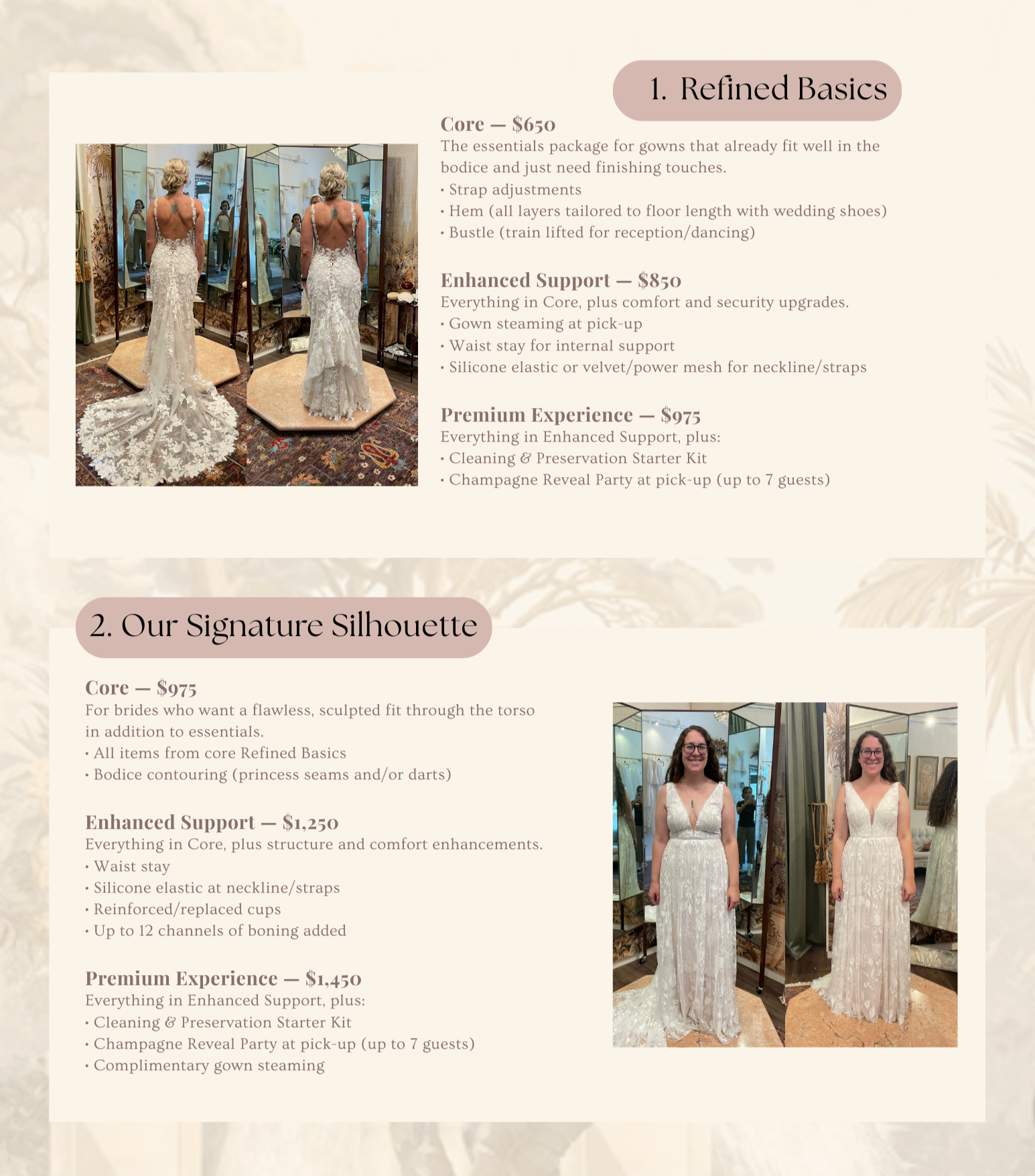 1. Refined Basics

Core — $650
The essentials package for gowns that already fit well in the bodice and just need finishing touches.
• Strap adjustments
• Hem (all layers tailored to floor length with wedding shoes)
• Bustle (train lifted for reception/dancing)

Enhanced Support — $850
Everything in Core, plus comfort and security upgrades.
• Gown steaming at pick-up
• Waist stay for internal support
• Silicone elastic or velvet/power mesh for neckline/straps

Premium Experience — $975
Everything in Enhanced Support, plus:
• Cleaning & Preservation Starter Kit
• Champagne Reveal Party at pick-up (up to 7 guests)

2. Our Signature Silhouette

Core — $975
For brides who want a flawless, sculpted fit through the torso in addition to essentials.
• All items from core Refined Basics
• Bodice contouring (princess seams and/or darts)

Enhanced Support — $1,250
Everything in Core, plus structure and comfort enhancements.
• Waist stay
• Silicone elastic at neckline/straps
• Reinforced/replaced cups
• Up to 12 channels of boning added

Premium Experience — $1,450
Everything in Enhanced Support, plus:
• Cleaning & Preservation Starter Kit
• Champagne Reveal Party at pick-up (up to 7 guests)
• Complimentary gown steaming